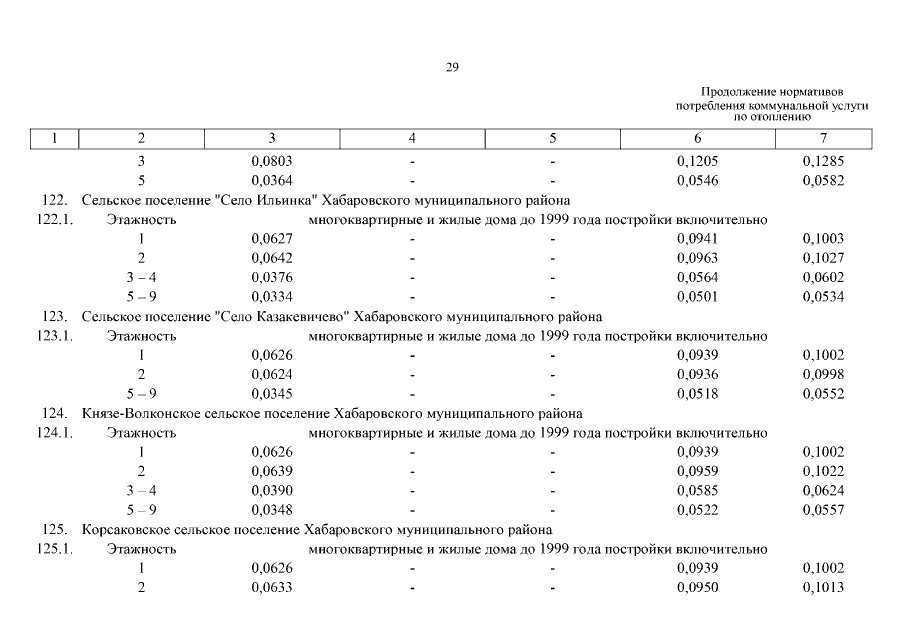 29

Продолжение нормативов потребления коммунальной услуги по отоплению

| 1 | 2 | 3 | 4 | 5 | 6 | 7 |
|---|---|---|---|---|---|---|
| | 3 | 0,0803 | - | - | 0,1205 | 0,1285 |
| | 5 | 0,0364 | - | - | 0,0546 | 0,0582 |
| 122. | Сельское поселение "Село Ильинка" Хабаровского муниципального района | | | | | |
| 122.1. | Этажность | многоквартирные и жилые дома до 1999 года постройки включительно | | | | |
| | 1 | 0,0627 | - | - | 0,0941 | 0,1003 |
| | 2 | 0,0642 | - | - | 0,0963 | 0,1027 |
| | 3 – 4 | 0,0376 | - | - | 0,0564 | 0,0602 |
| | 5 – 9 | 0,0334 | - | - | 0,0501 | 0,0534 |
| 123. | Сельское поселение "Село Казакевичево" Хабаровского муниципального района | | | | | |
| 123.1. | Этажность | многоквартирные и жилые дома до 1999 года постройки включительно | | | | |
| | 1 | 0,0626 | - | - | 0,0939 | 0,1002 |
| | 2 | 0,0624 | - | - | 0,0936 | 0,0998 |
| | 5 – 9 | 0,0345 | - | - | 0,0518 | 0,0552 |
| 124. | Князе-Волконское сельское поселение Хабаровского муниципального района | | | | | |
| 124.1. | Этажность | многоквартирные и жилые дома до 1999 года постройки включительно | | | | |
| | 1 | 0,0626 | - | - | 0,0939 | 0,1002 |
| | 2 | 0,0639 | - | - | 0,0959 | 0,1022 |
| | 3 – 4 | 0,0390 | - | - | 0,0585 | 0,0624 |
| | 5 – 9 | 0,0348 | - | - | 0,0522 | 0,0557 |
| 125. | Корсаковское сельское поселение Хабаровского муниципального района | | | | | |
| 125.1. | Этажность | многоквартирные и жилые дома до 1999 года постройки включительно | | | | |
| | 1 | 0,0626 | - | - | 0,0939 | 0,1002 |
| | 2 | 0,0633 | - | - | 0,0950 | 0,1013 |